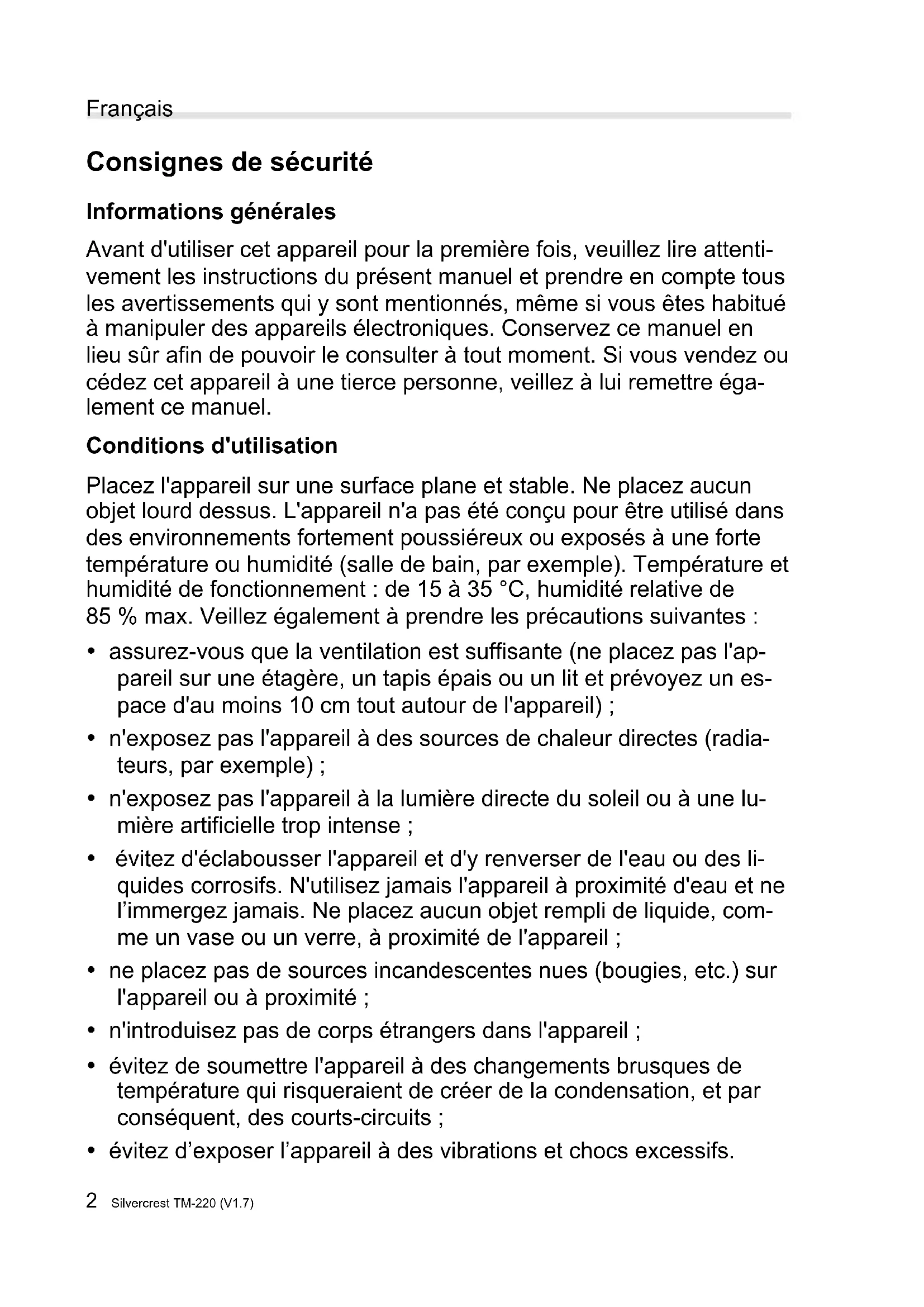 Français

Consignes de sécurité

Informations générales

Avant d'utiliser cet appareil pour la première fois, veuillez lire attentivement les instructions du présent manuel et prendre en compte tous les avertissements qui y sont mentionnés, même si vous êtes habitué à manipuler des appareils électroniques. Conservez ce manuel en lieu sûr afin de pouvoir le consulter à tout moment. Si vous vendez ou cédez cet appareil à une tierce personne, veillez à lui remettre également ce manuel.

Conditions d'utilisation

Placez l'appareil sur une surface plane et stable. Ne placez aucun objet lourd dessus. L'appareil n'a pas été conçu pour être utilisé dans des environnements fortement poussiéreux ou exposés à une forte température ou humidité (salle de bain, par exemple). Température et humidité de fonctionnement : de 15 à 35 °C, humidité relative de 85 % max. Veillez également à prendre les précautions suivantes :

• assurez-vous que la ventilation est suffisante (ne placez pas l'appareil sur une étagère, un tapis épais ou un lit et prévoyez un espace d'au moins 10 cm tout autour de l'appareil) ;

• n'exposez pas l'appareil à des sources de chaleur directes (radiateurs, par exemple) ;

• n'exposez pas l'appareil à la lumière directe du soleil ou à une lumière artificielle trop intense ;

• évitez d'éclabousser l'appareil et d'y renverser de l'eau ou des liquides corrosifs. N'utilisez jamais l'appareil à proximité d'eau et ne l'immergez jamais. Ne placez aucun objet rempli de liquide, comme un vase ou un verre, à proximité de l'appareil ;

• ne placez pas de sources incandescentes nues (bougies, etc.) sur l'appareil ou à proximité ;

• n'introduisez pas de corps étrangers dans l'appareil ;

• évitez de soumettre l'appareil à des changements brusques de température qui risqueraient de créer de la condensation, et par conséquent, des courts-circuits ;

• évitez d'exposer l'appareil à des vibrations et chocs excessifs.

2 Silvercrest TM-220 (V1.7)